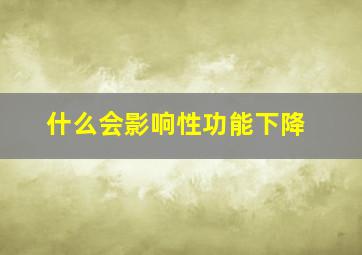 什么会影响性功能下降